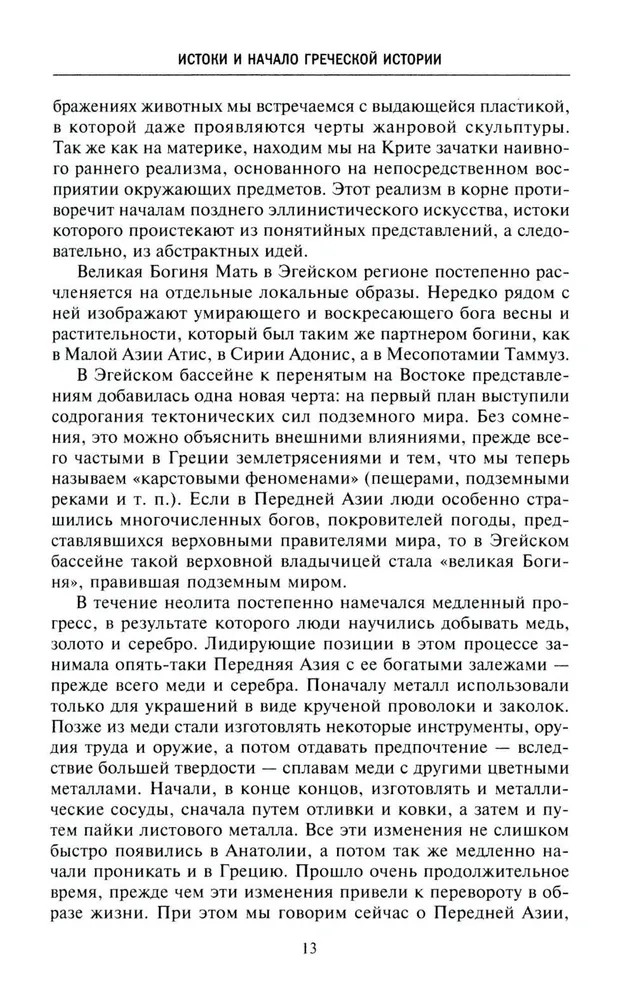 ИСТОКИ И НАЧАЛО ГРЕЧЕСКОЙ ИСТОРИИ

бражениях животных мы встречаемся с выдающейся пластикой, в которой даже проявляются черты жанровой скульптуры. Так же как на материке, находим мы на Крите зачатки наивного раннего реализма, основанного на непосредственном восприятии окружающих предметов. Этот реализм в корне противоречит началам позднего эллинистического искусства, истоки которого проистекают из понятийных представлений, а следовательно, из абстрактных идей.

Великая Богиня Мать в Эгейском регионе постепенно расчленяется на отдельные локальные образы. Нередко рядом с ней изображают умирающего и воскресающего бога весны и растительности, который был таким же партнером богини, как в Малой Азии Атис, в Сирии Адонис, а в Месопотамии Таммуз.

В Эгейском бассейне к перенятым на Востоке представлениям добавилась одна новая черта: на первый план выступили содрогания тектонических сил подземного мира. Без сомнения, это можно объяснить внешними влияниями, прежде всего частыми в Греции землетрясениями и тем, что мы теперь называем «карстовыми феноменами» (пещерами, подземными реками и т. п.). Если в Передней Азии люди особенно страшились многочисленных богов, покровителей погоды, представлявшихся верховными правителями мира, то в Эгейском бассейне такой верховной владычицей стала «великая Богиня», правившая подземным миром.

В течение неолита постепенно намечался медленный прогресс, в результате которого люди научились добывать медь, золото и серебро. Лидирующие позиции в этом процессе занимала опять-таки Передняя Азия с ее богатыми залежами — прежде всего меди и серебра. Поначалу металл использовали только для украшений в виде крученой проволоки и заколок. Позже из меди стали изготовлять некоторые инструменты, орудия труда и оружие, а потом отдавать предпочтение — вследствие большей твердости — сплавам меди с другими цветными металлами. Начали, в конце концов, изготовлять и металлические сосуды, сначала путем отливки и ковки, а затем и путем пайки листового металла. Все эти изменения не слишком быстро появились в Анатолии, а потом так же медленно начали проникать и в Грецию. Прошло очень продолжительное время, прежде чем эти изменения привели к перевороту в образе жизни. При этом мы говорим сейчас о Передней Азии,

13